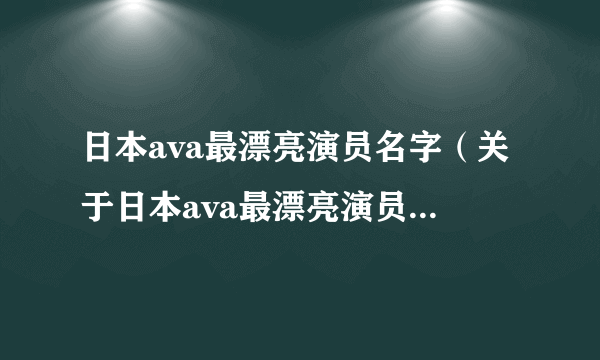 日本ava最漂亮演员名字（关于日本ava最漂亮演员...